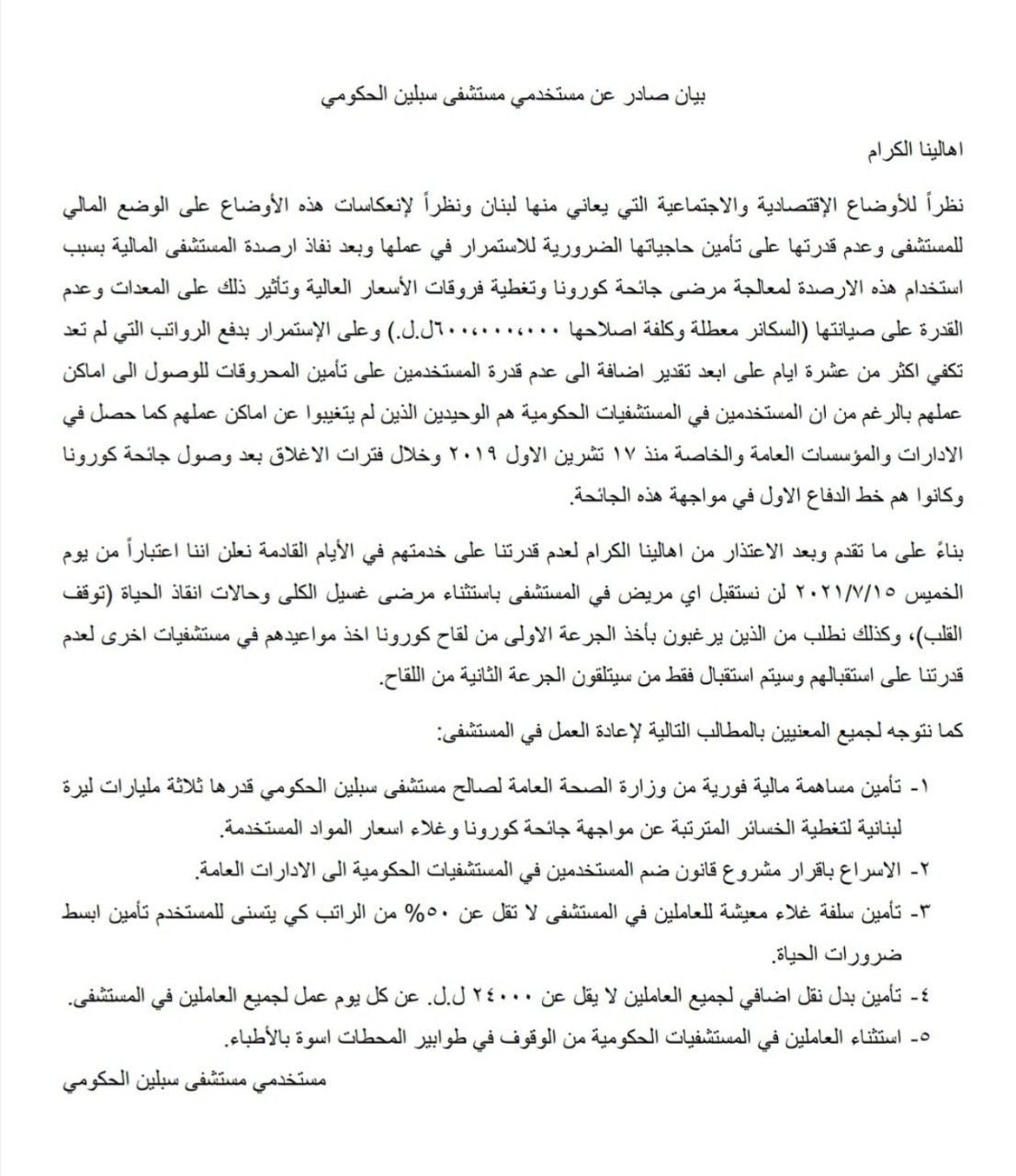 بيان صادر عن مستخدمي مستشفى سبلين الحكومي

اهالينا الكرام

نظراً للأوضاع الإقتصادية والاجتماعية التي يعاني منها لبنان ونظراً لإنعكاسات هذه الأوضاع على الوضع المالي للمستشفى وعدم قدرتها على تأمين حاجياتها الضرورية للاستمرار في عملها وبعد نفاذ ارصدة المستشفى المالية بسبب استخدام هذه الارصدة لمعالجة مرضى جائحة كورونا وتغطية فروقات الأسعار العالية وتأثير ذلك على المعدات وعدم القدرة على صيانتها (السكانر معطلة وكلفة اصلاحها ٦٠٠،٠٠٠،٠٠٠ل.ل.) وعلى الإستمرار بدفع الرواتب التي لم تعد تكفي اكثر من عشرة ايام على ابعد تقدير اضافة الى عدم قدرة المستخدمين على تأمين المحروقات للوصول الى اماكن عملهم بالرغم من ان المستخدمين في المستشفيات الحكومية هم الوحيدين الذين لم يتغيبوا عن اماكن عملهم كما حصل في الادارات والمؤسسات العامة والخاصة منذ ١٧ تشرين الاول ٢٠١٩ وخلال فترات الاغلاق بعد وصول جائحة كورونا وكانوا هم خط الدفاع الاول في مواجهة هذه الجائحة.

بناءً على ما تقدم وبعد الاعتذار من اهالينا الكرام لعدم قدرتنا على خدمتهم في الأيام القادمة نعلن اننا اعتباراً من يوم الخميس ٢٠٢١/٧/١٥ لن نستقبل اي مريض في المستشفى باستثناء مرضى غسيل الكلى وحالات انقاذ الحياة (توقف القلب)، وكذلك نطلب من الذين يرغبون بأخذ الجرعة الاولى من لقاح كورونا اخذ مواعيدهم في مستشفيات اخرى لعدم قدرتنا على استقبالهم وسيتم استقبال فقط من سيتلقون الجرعة الثانية من اللقاح.

كما نتوجه لجميع المعنيين بالمطالب التالية لإعادة العمل في المستشفى:

١- تأمين مساهمة مالية فورية من وزارة الصحة العامة لصالح مستشفى سبلين الحكومي قدرها ثلاثة مليارات ليرة لبنانية لتغطية الخسائر المترتبة عن مواجهة جائحة كورونا وغلاء اسعار المواد المستخدمة.
٢- الاسراع باقرار مشروع قانون ضم المستخدمين في المستشفيات الحكومية الى الادارات العامة.
٣- تأمين سلفة غلاء معيشة للعاملين في المستشفى لا تقل عن ٥٠% من الراتب كي يتسنى للمستخدم تأمين ابسط ضرورات الحياة.
٤- تأمين بدل نقل اضافي لجميع العاملين لا يقل عن ٢٤٠٠٠ ل.ل. عن كل يوم عمل لجميع العاملين في المستشفى.
٥- استثناء العاملين في المستشفيات الحكومية من الوقوف في طوابير المحطات اسوة بالأطباء.

مستخدمي مستشفى سبلين الحكومي